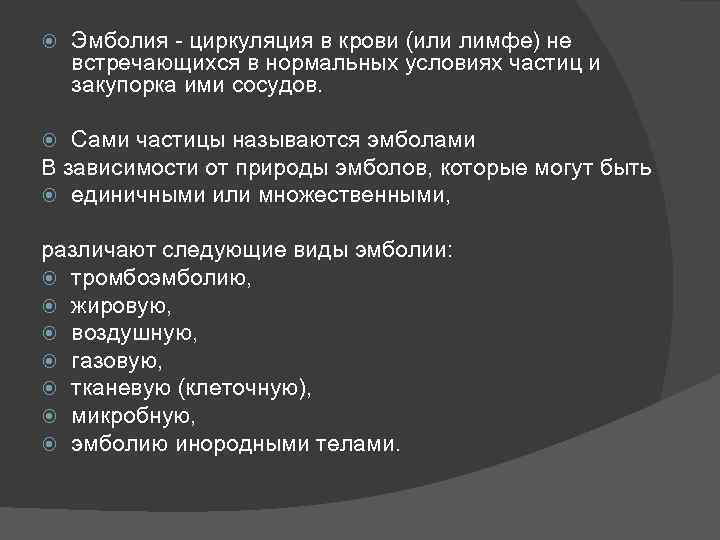 Эмболия - циркуляция в крови (или лимфе) не встречающихся в нормальных условиях частиц и закупорка ими сосудов.

Сами частицы называются эмболами
В зависимости от природы эмболов, которые могут быть
единичными или множественными,

различают следующие виды эмболии:
тромбоэмболию,
жировую,
воздушную,
газовую,
тканевую (клеточную),
микробную,
эмболию инородными телами.